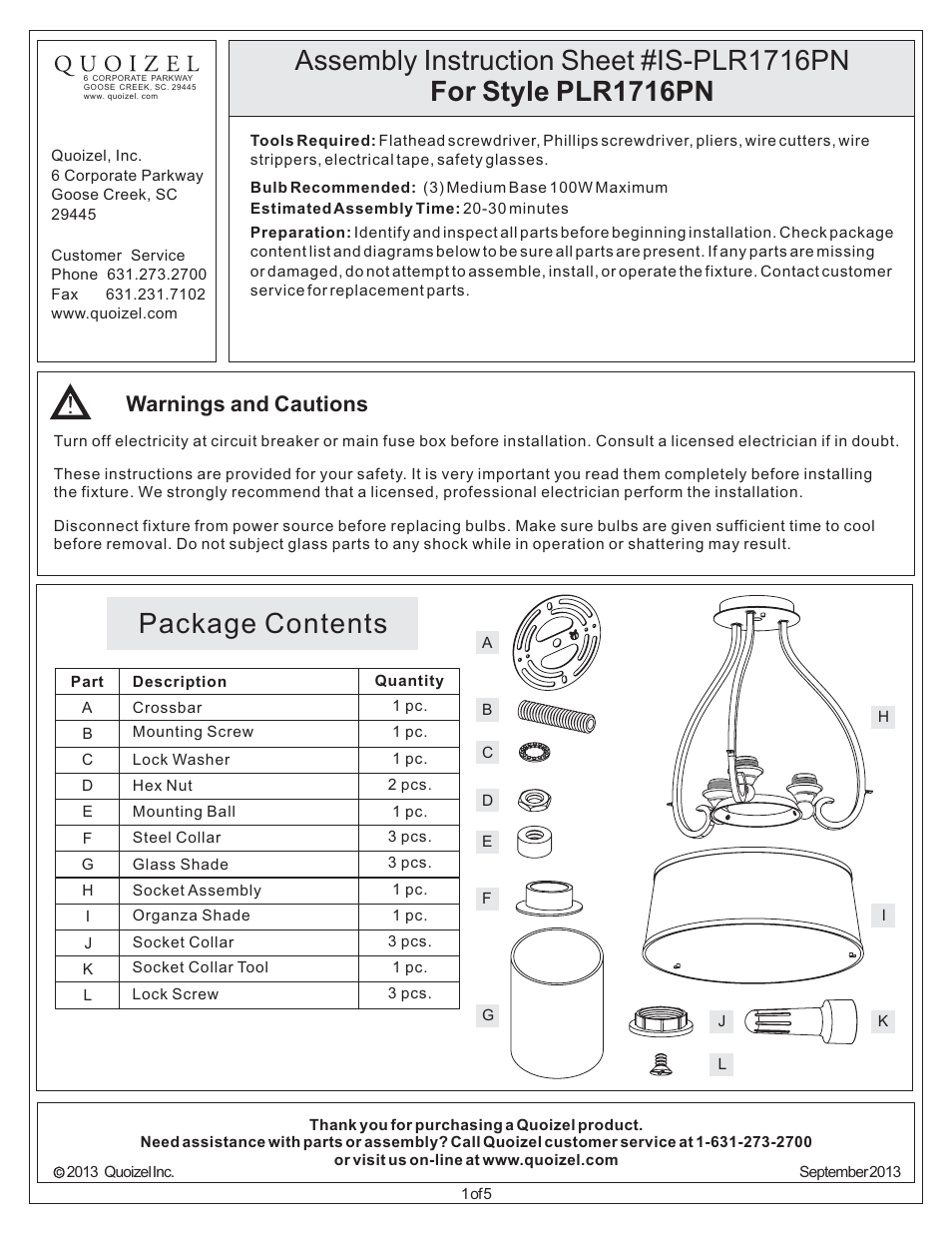 QUOIZEL
6 CORPORATE PARKWAY
GOOSE CREEK, SC. 29445
www. quoizel. com

Quoizel, Inc.
6 Corporate Parkway
Goose Creek, SC
29445

Customer Service
Phone 631.273.2700
Fax 631.231.7102
www.quoizel.com

Assembly Instruction Sheet #IS-PLR1716PN
For Style PLR1716PN

Tools Required: Flathead screwdriver, Phillips screwdriver, pliers, wire cutters, wire strippers, electrical tape, safety glasses.

Bulb Recommended: (3) Medium Base 100W Maximum
Estimated Assembly Time: 20-30 minutes

Preparation: Identify and inspect all parts before beginning installation. Check package content list and diagrams below to be sure all parts are present. If any parts are missing or damaged, do not attempt to assemble, install, or operate the fixture. Contact customer service for replacement parts.

Warnings and Cautions

Turn off electricity at circuit breaker or main fuse box before installation. Consult a licensed electrician if in doubt.

These instructions are provided for your safety. It is very important you read them completely before installing the fixture. We strongly recommend that a licensed, professional electrician perform the installation.

Disconnect fixture from power source before replacing bulbs. Make sure bulbs are given sufficient time to cool before removal. Do not subject glass parts to any shock while in operation or shattering may result.

Package Contents

| Part | Description | Quantity |
|---|---|---|
| A | Crossbar | 1 pc. |
| B | Mounting Screw | 1 pc. |
| C | Lock Washer | 1 pc. |
| D | Hex Nut | 2 pcs. |
| E | Mounting Ball | 1 pc. |
| F | Steel Collar | 3 pcs. |
| G | Glass Shade | 3 pcs. |
| H | Socket Assembly | 1 pc. |
| I | Organza Shade | 1 pc. |
| J | Socket Collar | 3 pcs. |
| K | Socket Collar Tool | 1 pc. |
| L | Lock Screw | 3 pcs. |

A
B
C
D
E
F
G
H
I
J
K
L

Thank you for purchasing a Quoizel product.
Need assistance with parts or assembly? Call Quoizel customer service at 1-631-273-2700
or visit us on-line at www.quoizel.com

© 2013 Quoizel Inc.
September 2013

1 of 5